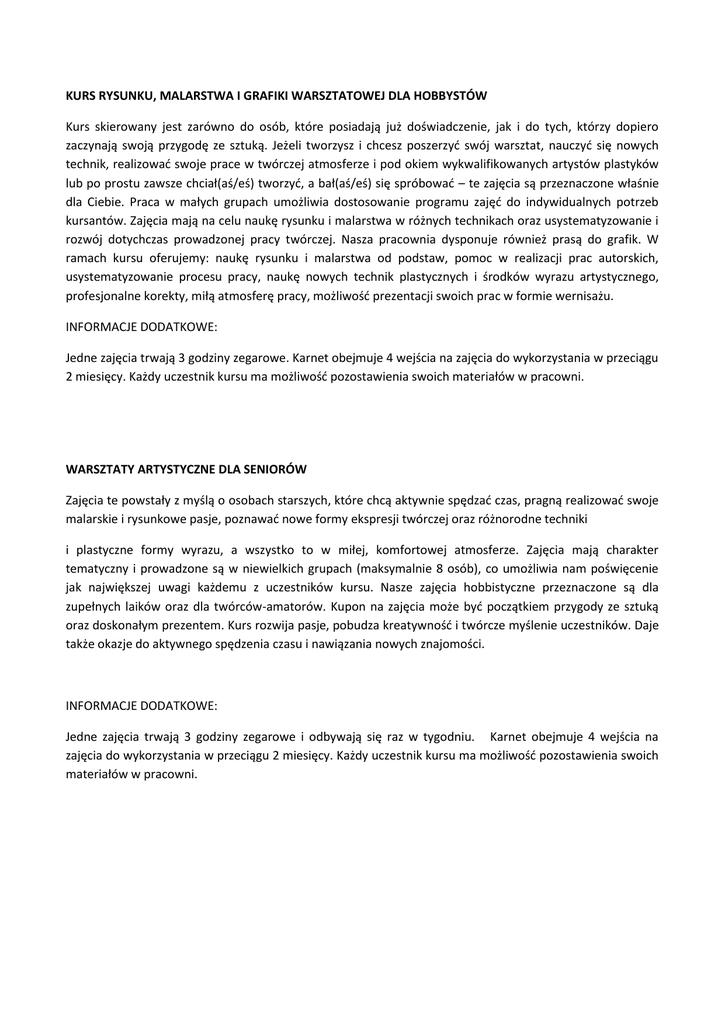 KURS RYSUNKU, MALARSTWA I GRAFIKI WARSZTATOWEJ DLA HOBBYSTÓW

Kurs skierowany jest zarówno do osób, które posiadają już doświadczenie, jak i do tych, którzy dopiero zaczynają swoją przygodę ze sztuką. Jeżeli tworzysz i chcesz poszerzyć swój warsztat, nauczyć się nowych technik, realizować swoje prace w twórczej atmosferze i pod okiem wykwalifikowanych artystów plastyków lub po prostu zawsze chciał(aś/eś) tworzyć, a bał(aś/eś) się spróbować – te zajęcia są przeznaczone właśnie dla Ciebie. Praca w małych grupach umożliwia dostosowanie programu zajęć do indywidualnych potrzeb kursantów. Zajęcia mają na celu naukę rysunku i malarstwa w różnych technikach oraz usystematyzowanie i rozwój dotychczas prowadzonej pracy twórczej. Nasza pracownia dysponuje również prasą do grafik. W ramach kursu oferujemy: naukę rysunku i malarstwa od podstaw, pomoc w realizacji prac autorskich, usystematyzowanie procesu pracy, naukę nowych technik plastycznych i środków wyrazu artystycznego, profesjonalne korekty, miłą atmosferę pracy, możliwość prezentacji swoich prac w formie wernisażu.

INFORMACJE DODATKOWE:

Jedne zajęcia trwają 3 godziny zegarowe. Karnet obejmuje 4 wejścia na zajęcia do wykorzystania w przeciągu 2 miesięcy. Każdy uczestnik kursu ma możliwość pozostawienia swoich materiałów w pracowni.

WARSZTATY ARTYSTYCZNE DLA SENIORÓW

Zajęcia te powstały z myślą o osobach starszych, które chcą aktywnie spędzać czas, pragną realizować swoje malarskie i rysunkowe pasje, poznawać nowe formy ekspresji twórczej oraz różnorodne techniki

i plastyczne formy wyrazu, a wszystko to w miłej, komfortowej atmosferze. Zajęcia mają charakter tematyczny i prowadzone są w niewielkich grupach (maksymalnie 8 osób), co umożliwia nam poświęcenie jak największej uwagi każdemu z uczestników kursu. Nasze zajęcia hobbistyczne przeznaczone są dla zupełnych laików oraz dla twórców-amatorów. Kupon na zajęcia może być początkiem przygody ze sztuką oraz doskonałym prezentem. Kurs rozwija pasje, pobudza kreatywność i twórcze myślenie uczestników. Daje także okazje do aktywnego spędzenia czasu i nawiązania nowych znajomości.

INFORMACJE DODATKOWE:

Jedne zajęcia trwają 3 godziny zegarowe i odbywają się raz w tygodniu. Karnet obejmuje 4 wejścia na zajęcia do wykorzystania w przeciągu 2 miesięcy. Każdy uczestnik kursu ma możliwość pozostawienia swoich materiałów w pracowni.